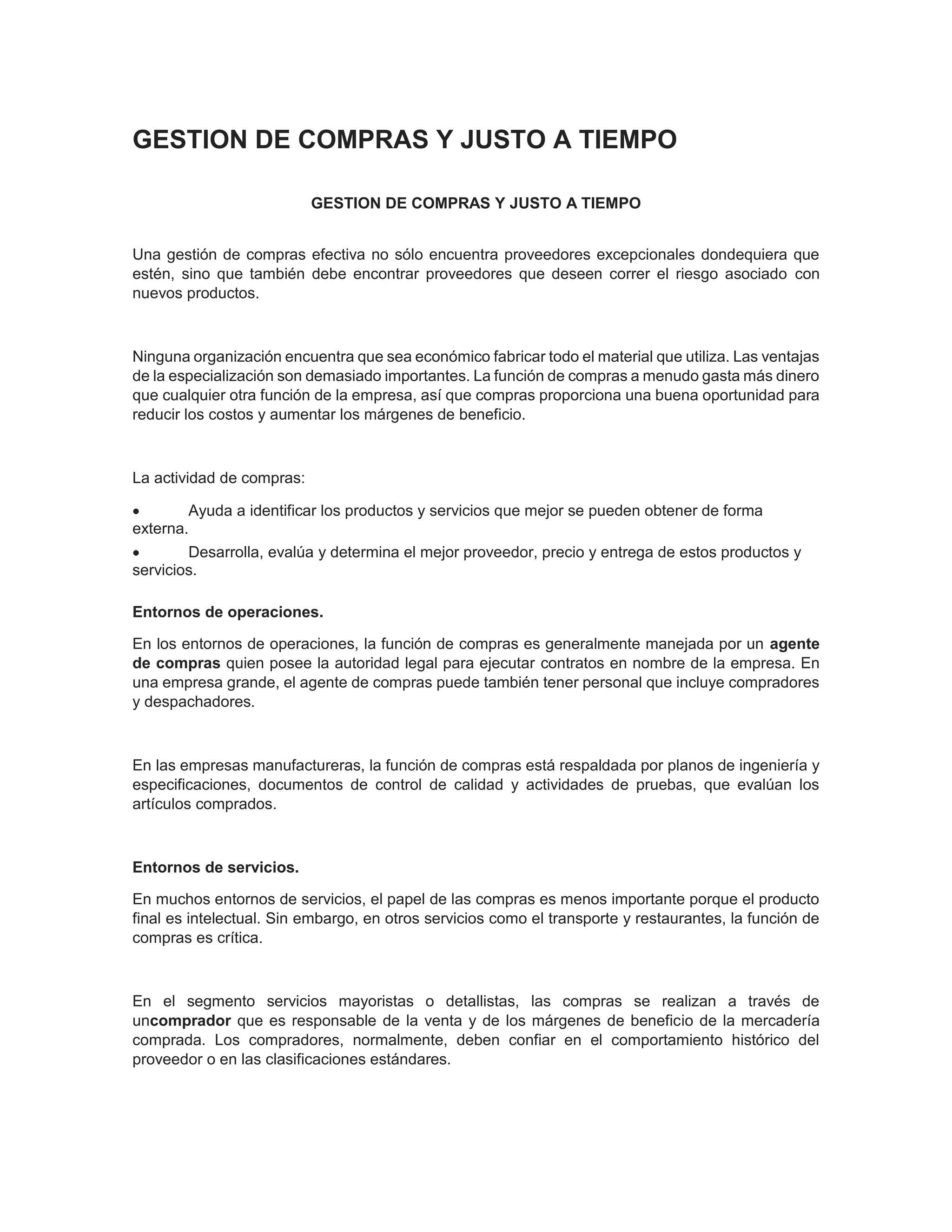 GESTION DE COMPRAS Y JUSTO A TIEMPO

GESTION DE COMPRAS Y JUSTO A TIEMPO

Una gestión de compras efectiva no sólo encuentra proveedores excepcionales dondequiera que estén, sino que también debe encontrar proveedores que deseen correr el riesgo asociado con nuevos productos.

Ninguna organización encuentra que sea económico fabricar todo el material que utiliza. Las ventajas de la especialización son demasiado importantes. La función de compras a menudo gasta más dinero que cualquier otra función de la empresa, así que compras proporciona una buena oportunidad para reducir los costos y aumentar los márgenes de beneficio.

La actividad de compras:

• Ayuda a identificar los productos y servicios que mejor se pueden obtener de forma externa.
• Desarrolla, evalúa y determina el mejor proveedor, precio y entrega de estos productos y servicios.

Entornos de operaciones.

En los entornos de operaciones, la función de compras es generalmente manejada por un agente de compras quien posee la autoridad legal para ejecutar contratos en nombre de la empresa. En una empresa grande, el agente de compras puede también tener personal que incluye compradores y despachadores.

En las empresas manufactureras, la función de compras está respaldada por planos de ingeniería y especificaciones, documentos de control de calidad y actividades de pruebas, que evalúan los artículos comprados.

Entornos de servicios.

En muchos entornos de servicios, el papel de las compras es menos importante porque el producto final es intelectual. Sin embargo, en otros servicios como el transporte y restaurantes, la función de compras es crítica.

En el segmento servicios mayoristas o detallistas, las compras se realizan a través de uncomprador que es responsable de la venta y de los márgenes de beneficio de la mercadería comprada. Los compradores, normalmente, deben confiar en el comportamiento histórico del proveedor o en las clasificaciones estándares.